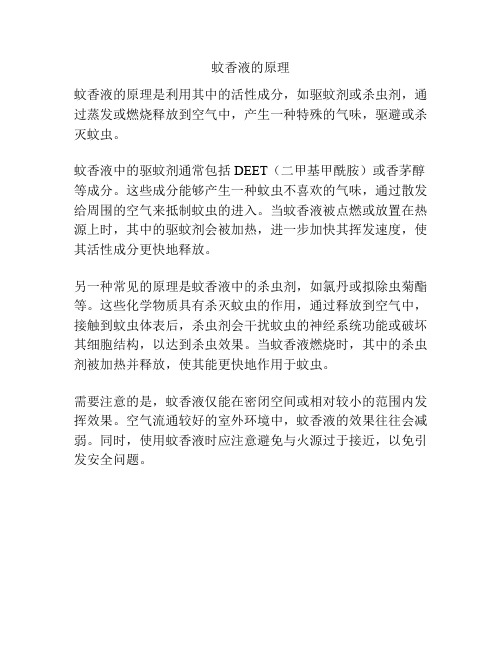 蚊香液的原理

蚊香液的原理是利用其中的活性成分，如驱蚊剂或杀虫剂，通过蒸发或燃烧释放到空气中，产生一种特殊的气味，驱避或杀灭蚊虫。

蚊香液中的驱蚊剂通常包括 DEET（二甲基甲酰胺）或香茅醇等成分。这些成分能够产生一种蚊虫不喜欢的气味，通过散发给周围的空气来抵制蚊虫的进入。当蚊香液被点燃或放置在热源上时，其中的驱蚊剂会被加热，进一步加快其挥发速度，使其活性成分更快地释放。

另一种常见的原理是蚊香液中的杀虫剂，如氯丹或拟除虫菊酯等。这些化学物质具有杀灭蚊虫的作用，通过释放到空气中，接触到蚊虫体表后，杀虫剂会干扰蚊虫的神经系统功能或破坏其细胞结构，以达到杀虫效果。当蚊香液燃烧时，其中的杀虫剂被加热并释放，使其能更快地作用于蚊虫。

需要注意的是，蚊香液仅能在密闭空间或相对较小的范围内发挥效果。空气流通较好的室外环境中，蚊香液的效果往往会减弱。同时，使用蚊香液时应注意避免与火源过于接近，以免引发安全问题。